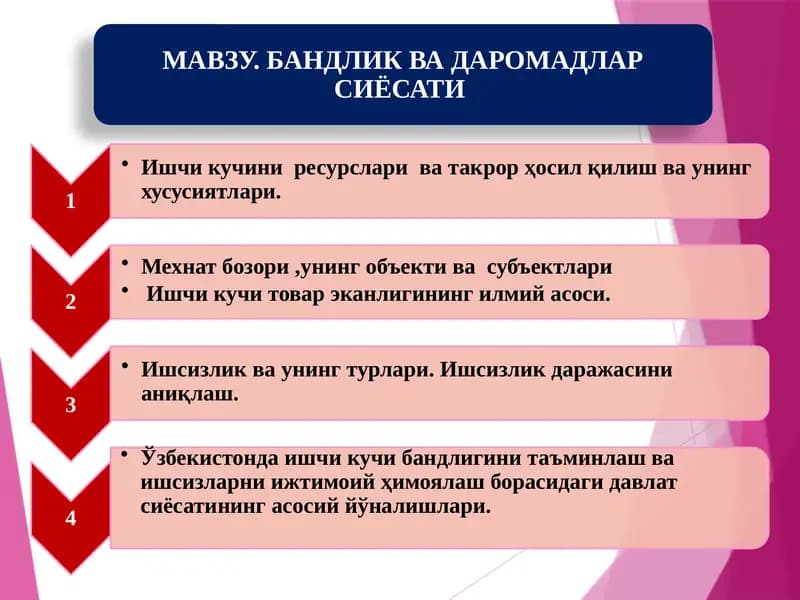 МАВЗУ. БАНДЛИК ВА ДАРОМАДЛАР СИЁСАТИ

1

• Ишчи кучини ресурслари ва такрор ҳосил қилиш ва унинг хусусиятлари.

2

• Мехнат бозори ,унинг объекти ва субъектлари
• Ишчи кучи товар эканлигининг илмий асоси.

3

• Ишсизлик ва унинг турлари. Ишсизлик даражасини аниқлаш.

4

• Ўзбекистонда ишчи кучи бандлигини таъминлаш ва ишсизларни ижтимоий ҳимоялаш борасидаги давлат сиёсатининг асосий йўналишлари.